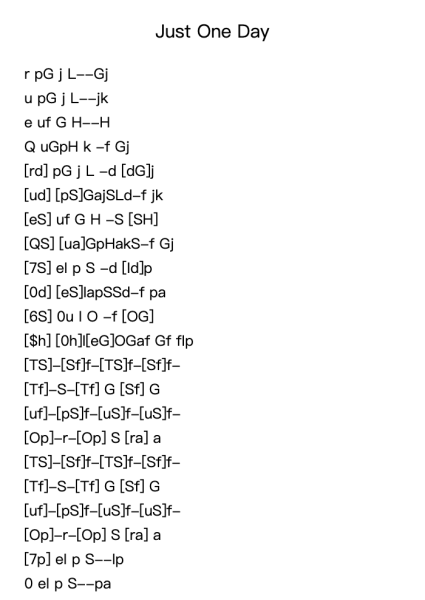 Just One Day

r pG j L--Gj
u pG j L--jk
e uf G H--H
Q uGpH k -f Gj
[rd] pG j L -d [dG]j
[ud] [pS]GajSLd-f jk
[eS] uf G H -S [SH]
[QS] [ua]GpHakS-f Gj
[7S] el p S -d [ld]p
[0d] [eS]lapSSd-f pa
[6S] 0u l O -f [OG]
[$h] [0h]l[eG]OGaf Gf flp
[TS]-[Sf]f-[TS]f-[Sf]f-
[Tf]-S-[Tf] G [Sf] G
[uf]-[pS]f-[uS]f-[uS]f-
[Op]-r-[Op] S [ra] a
[TS]-[Sf]f-[TS]f-[Sf]f-
[Tf]-S-[Tf] G [Sf] G
[uf]-[pS]f-[uS]f-[uS]f-
[Op]-r-[Op] S [ra] a
[7p] el p S--lp
0 el p S--pa